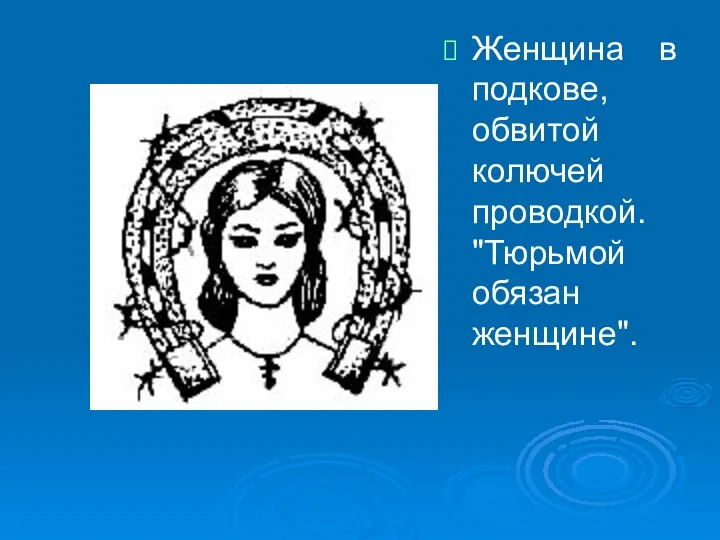 Женщина в подкове, обвитой колючей проводкой. "Тюрьмой обязан женщине".